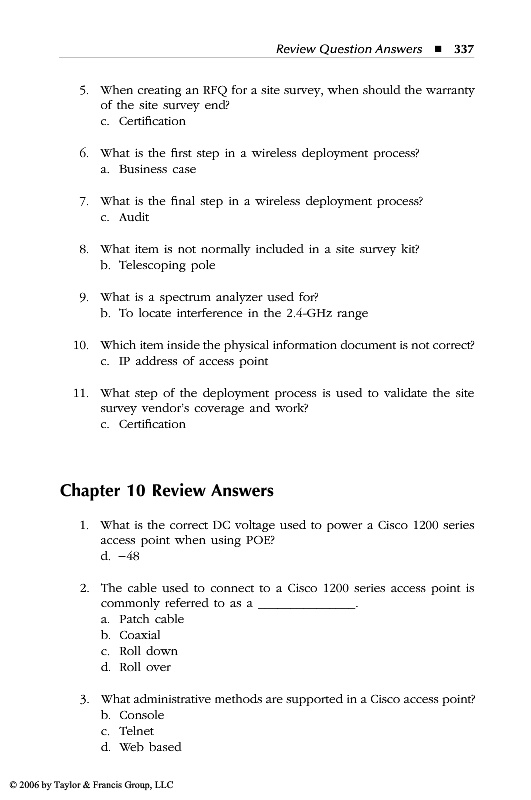 Review Question Answers ■ 337

5. When creating an RFQ for a site survey, when should the warranty of the site survey end?
c. Certification

6. What is the first step in a wireless deployment process?
a. Business case

7. What is the final step in a wireless deployment process?
c. Audit

8. What item is not normally included in a site survey kit?
b. Telescoping pole

9. What is a spectrum analyzer used for?
b. To locate interference in the 2.4-GHz range

10. Which item inside the physical information document is not correct?
c. IP address of access point

11. What step of the deployment process is used to validate the site survey vendor's coverage and work?
c. Certification

Chapter 10 Review Answers

1. What is the correct DC voltage used to power a Cisco 1200 series access point when using POE?
d. −48

2. The cable used to connect to a Cisco 1200 series access point is commonly referred to as a ______________.
a. Patch cable
b. Coaxial
c. Roll down
d. Roll over

3. What administrative methods are supported in a Cisco access point?
b. Console
c. Telnet
d. Web based

© 2006 by Taylor & Francis Group, LLC